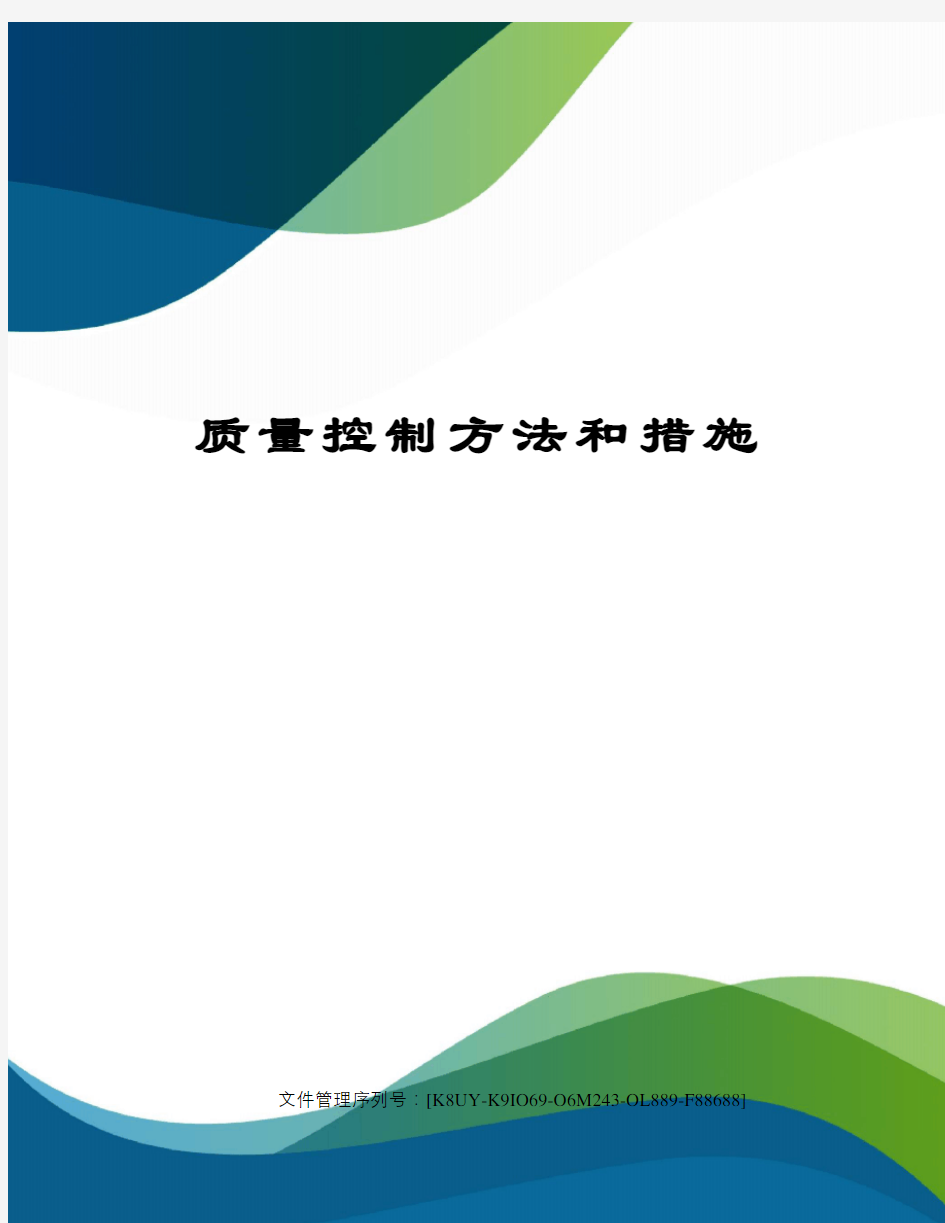 质量控制方法和措施

文件管理序列号：[K8UY-K9IO69-O6M243-OL889-F88688]